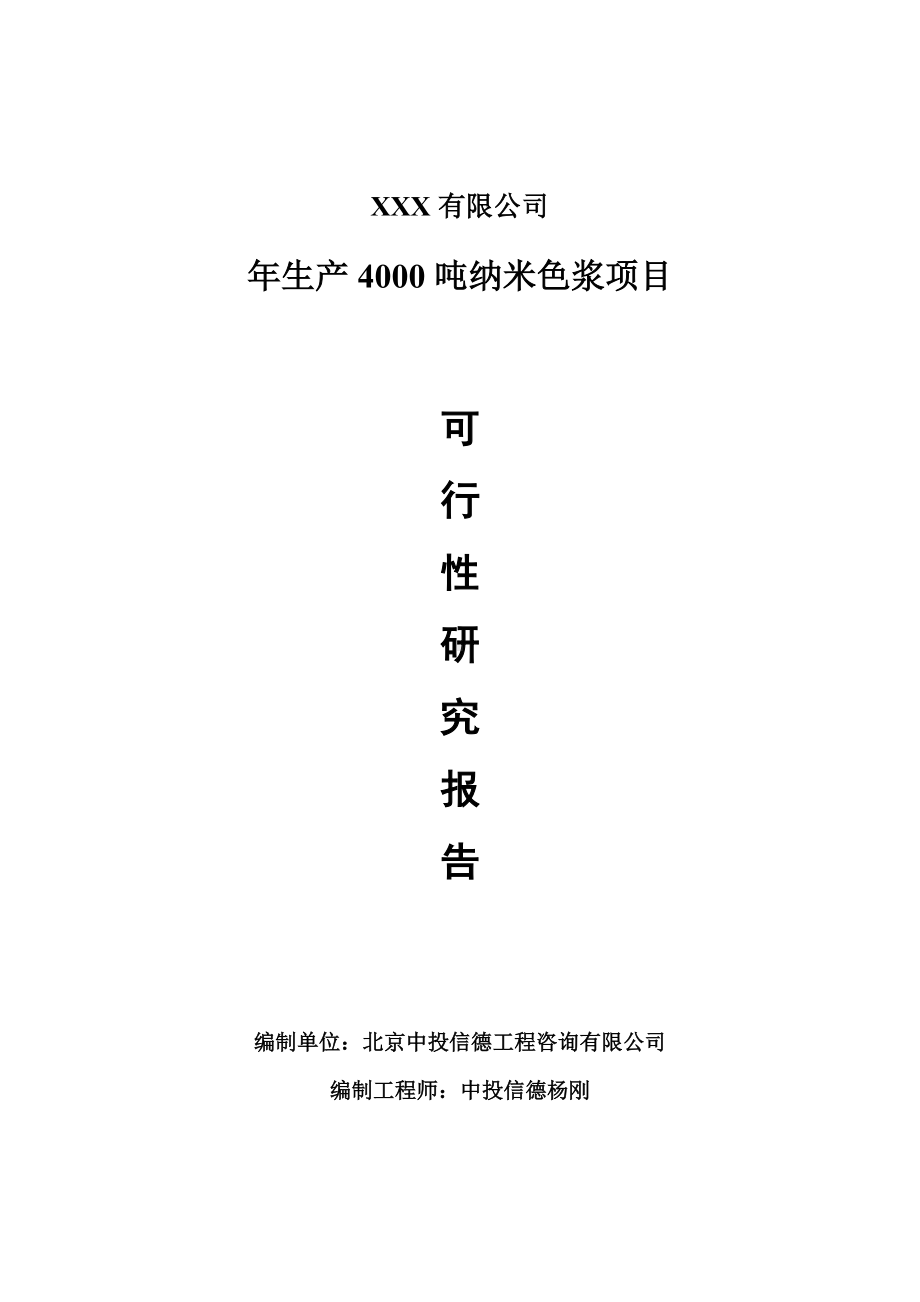 XXX 有限公司

年生产 4000 吨纳米色浆项目

可

行

性

研

究

报

告

编制单位：北京中投信德工程咨询有限公司

编制工程师：中投信德杨刚